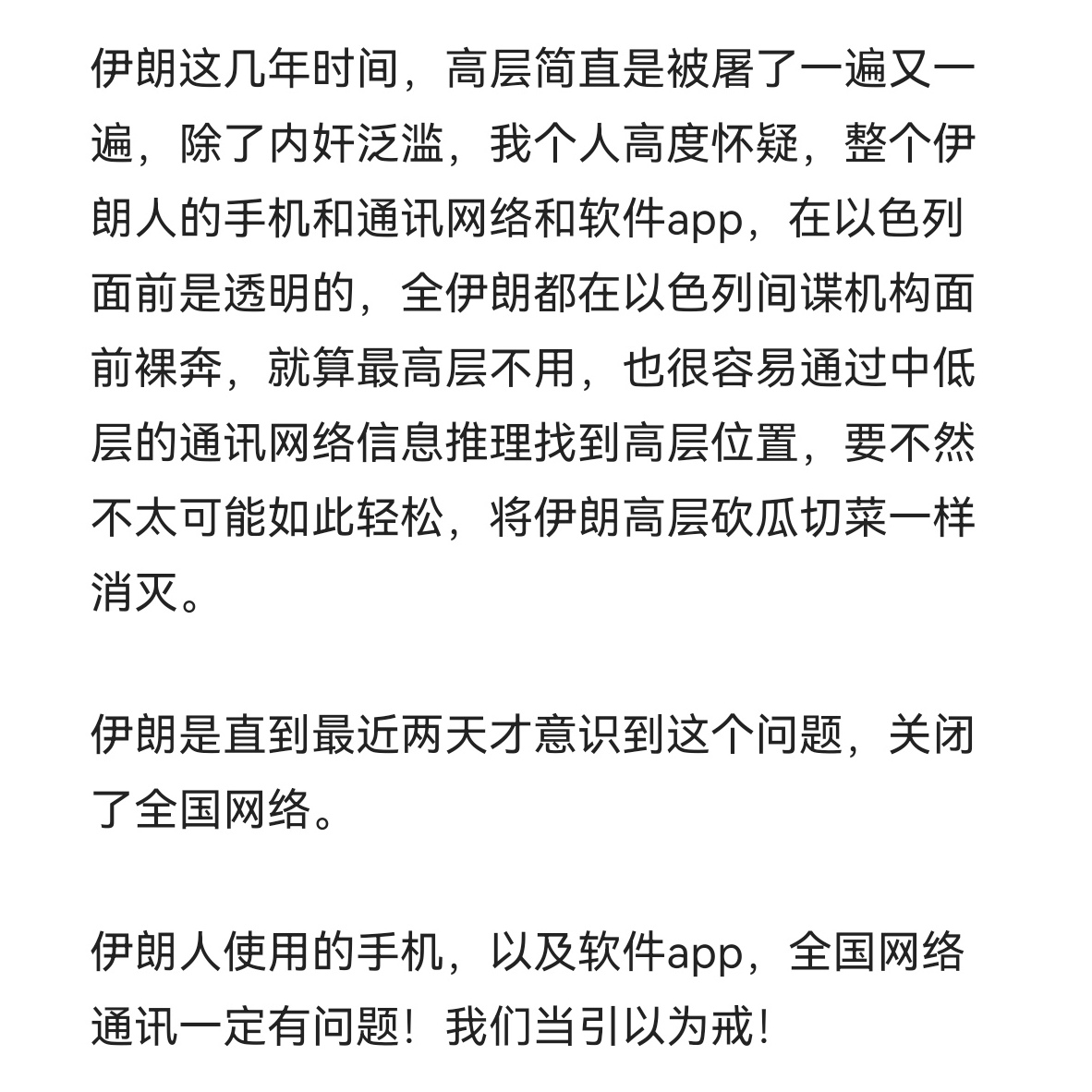 伊朗这几年时间，高层简直是被屠了一遍又一遍，除了内奸泛滥，我个人高度怀疑，整个伊朗人的手机和通讯网络和软件app，在以色列面前是透明的，全伊朗都在以色列间谍机构面前裸奔，就算最高层不用，也很容易通过中低层的通讯网络信息推理找到高层位置，要不然不太可能如此轻松，将伊朗高层砍瓜切菜一样消灭。

伊朗是直到最近两天才意识到这个问题，关闭了全国网络。

伊朗人使用的手机，以及软件app，全国网络通讯一定有问题！我们当引以为戒！